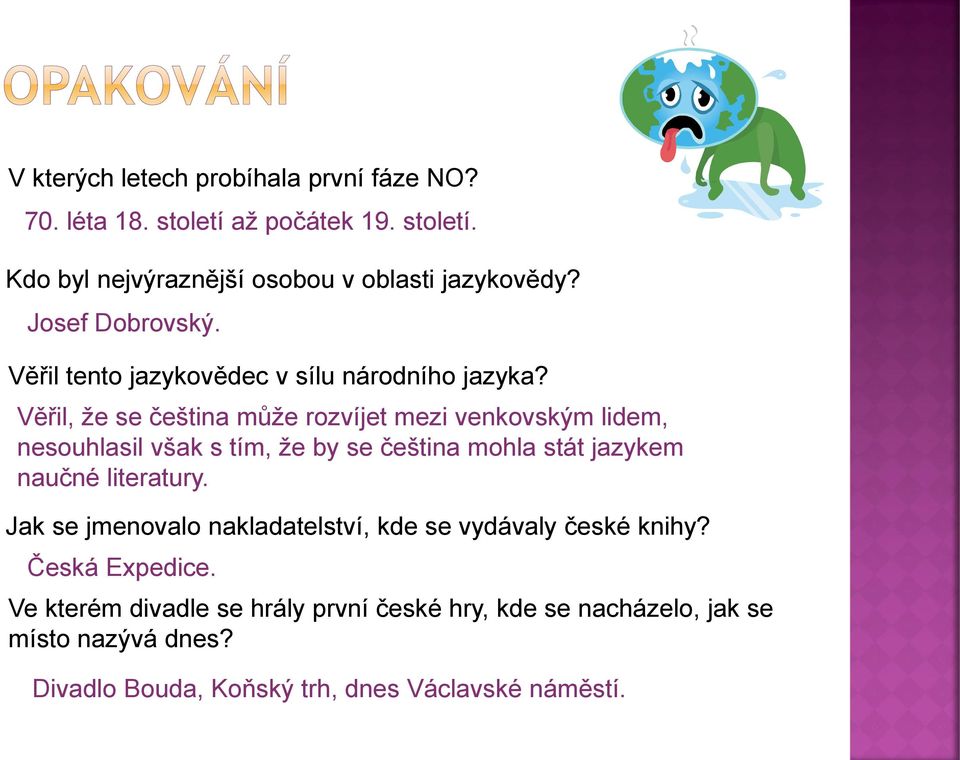 OPAKOVÁNÍ

V kterých letech probíhala první fáze NO?

70. léta 18. století až počátek 19. století.

Kdo byl nejvýraznější osobou v oblasti jazykovědy?

Josef Dobrovský.

Věřil tento jazykovědec v sílu národního jazyka?

Věřil, že se čeština může rozvíjet mezi venkovským lidem, nesouhlasil však s tím, že by se čeština mohla stát jazykem naučné literatury.

Jak se jmenovalo nakladatelství, kde se vydávaly české knihy?

Česká Expedice.

Ve kterém divadle se hrály první české hry, kde se nacházelo, jak se místo nazývá dnes?

Divadlo Bouda, Koňský trh, dnes Václavské náměstí.